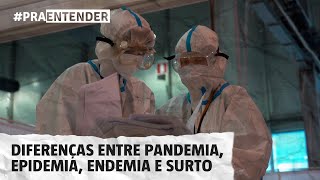 #PRAENTENDER

DIFERENÇAS ENTRE PANDEMIA, EPIDEMIA, ENDEMIA E SURTO